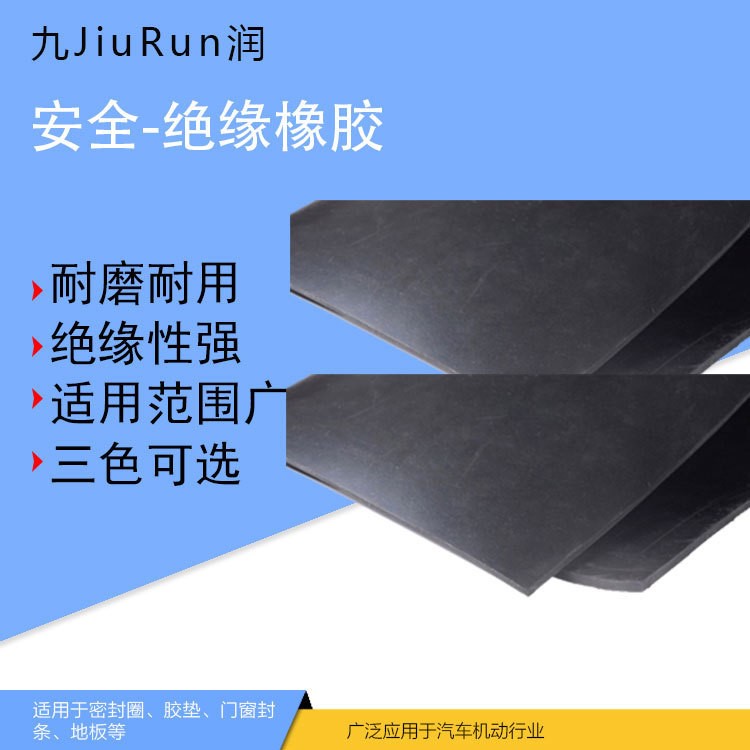 九JiuRun润

安全-绝缘橡胶

耐磨耐用
绝缘性强
适用范围广
三色可选

适用于密封圈、胶垫、门窗封条、地板等

广泛应用于汽车机动行业